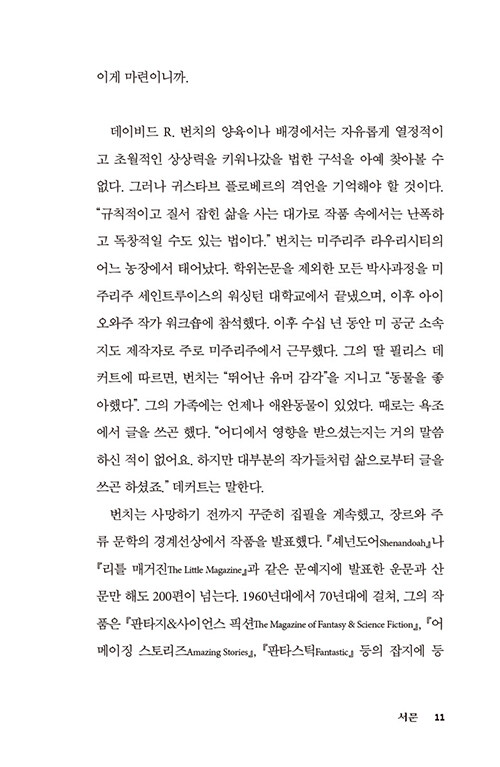 이게 마련이니까.

데이비드 R. 번치의 양육이나 배경에서는 자유롭게 열정적이고 초월적인 상상력을 키워나갔을 법한 구석을 아예 찾아볼 수 없다. 그러나 귀스타브 플로베르의 격언을 기억해야 할 것이다. "규칙적이고 질서 잡힌 삶을 사는 대가로 작품 속에서는 난폭하고 독창적일 수도 있는 법이다." 번치는 미주리주 라우리시티의 어느 농장에서 태어났다. 학위논문을 제외한 모든 박사과정을 미주리주 세인트루이스의 워싱턴 대학교에서 끝냈으며, 이후 아이오와주 작가 워크숍에 참석했다. 이후 수십 년 동안 미 공군 소속 지도 제작자로 주로 미주리주에서 근무했다. 그의 딸 필리스 데커트에 따르면, 번치는 "뛰어난 유머 감각"을 지니고 "동물을 좋아했다". 그의 가족에는 언제나 애완동물이 있었다. 때로는 욕조에서 글을 쓰곤 했다. "어디에서 영향을 받으셨는지는 거의 말씀하신 적이 없어요. 하지만 대부분의 작가들처럼 삶으로부터 글을 쓰곤 하셨죠." 데커트는 말한다.

번치는 사망하기 전까지 꾸준히 집필을 계속했고, 장르와 주류 문학의 경계선상에서 작품을 발표했다. 『셰넌도어Shenandoah』나 『리틀 매거진The Little Magazine』과 같은 문예지에 발표한 운문과 산문만 해도 200편이 넘는다. 1960년대에서 70년대에 걸쳐, 그의 작품은 『판타지&사이언스 픽션The Magazine of Fantasy & Science Fiction』, 『어메이징 스토리즈Amazing Stories』, 『판타스틱Fantastic』 등의 잡지에 등

서문 11